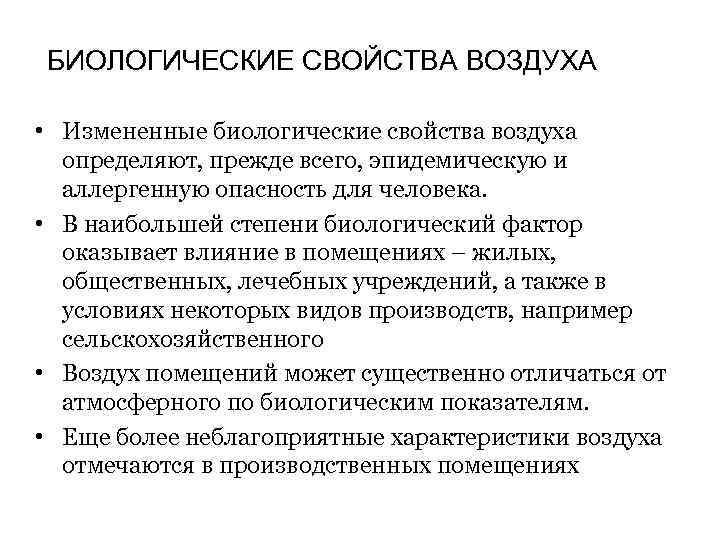 БИОЛОГИЧЕСКИЕ СВОЙСТВА ВОЗДУХА

• Измененные биологические свойства воздуха определяют, прежде всего, эпидемическую и аллергенную опасность для человека.

• В наибольшей степени биологический фактор оказывает влияние в помещениях – жилых, общественных, лечебных учреждений, а также в условиях некоторых видов производств, например сельскохозяйственного

• Воздух помещений может существенно отличаться от атмосферного по биологическим показателям.

• Еще более неблагоприятные характеристики воздуха отмечаются в производственных помещениях